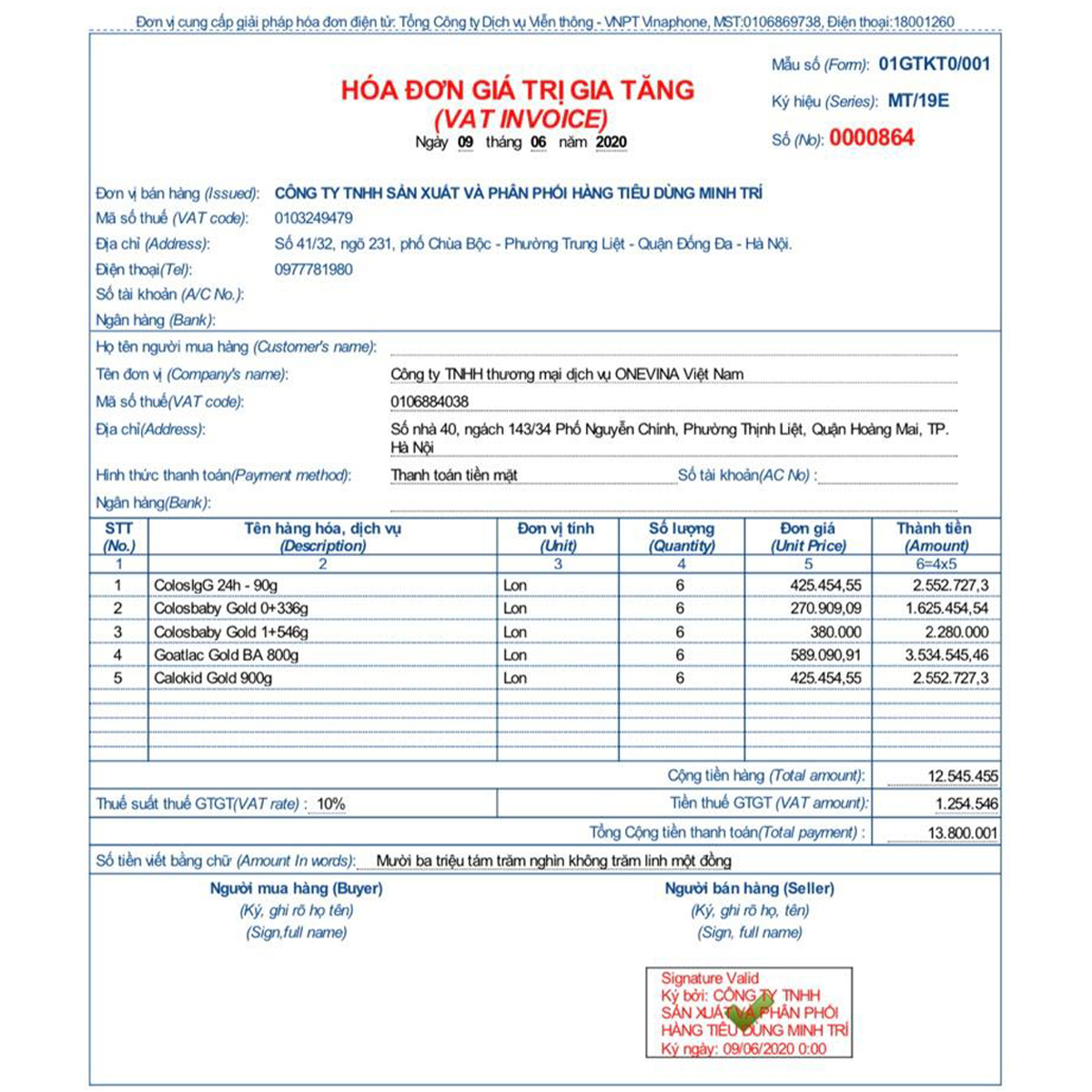 Đơn vị cung cấp giải pháp hóa đơn điện tử: Tổng Công ty Dịch vụ Viễn thông - VNPT Vinaphone, MST:0106869738, Điện thoại:18001260

HÓA ĐƠN GIÁ TRỊ GIA TĂNG
(VAT INVOICE)
Ngày 09 tháng 06 năm 2020

Mẫu số (Form): 01GTKT0/001
Ký hiệu (Series): MT/19E
Số (No): 0000864

Đơn vị bán hàng (Issued): CÔNG TY TNHH SẢN XUẤT VÀ PHÂN PHỐI HÀNG TIÊU DÙNG MINH TRÍ
Mã số thuế (VAT code): 0103249479
Địa chỉ (Address): Số 41/32, ngõ 231, phố Chùa Bộc - Phường Trung Liệt - Quận Đống Đa - Hà Nội.
Điện thoại(Tel): 0977781980
Số tài khoản (A/C No.):
Ngân hàng (Bank):

Họ tên người mua hàng (Customer's name):
Tên đơn vị (Company's name): Công ty TNHH thương mại dịch vụ ONEVINA Việt Nam
Mã số thuế(VAT code): 0106884038
Địa chỉ(Address): Số nhà 40, ngách 143/34 Phố Nguyễn Chính, Phường Thịnh Liệt, Quận Hoàng Mai, TP. Hà Nội
Hình thức thanh toán(Payment method): Thanh toán tiền mặt Số tài khoản(AC No) :
Ngân hàng(Bank):

| STT (No.) | Tên hàng hóa, dịch vụ (Description) | Đơn vị tính (Unit) | Số lượng (Quantity) | Đơn giá (Unit Price) | Thành tiền (Amount) |
|---|---|---|---|---|---|
| 1 | 2 | 3 | 4 | 5 | 6=4x5 |
| 1 | ColosIgG 24h - 90g | Lon | 6 | 425.454,55 | 2.552.727,3 |
| 2 | Colosbaby Gold 0+336g | Lon | 6 | 270.909,09 | 1.625.454,54 |
| 3 | Colosbaby Gold 1+546g | Lon | 6 | 380.000 | 2.280.000 |
| 4 | Goatlac Gold BA 800g | Lon | 6 | 589.090,91 | 3.534.545,46 |
| 5 | Calokid Gold 900g | Lon | 6 | 425.454,55 | 2.552.727,3 |

Cộng tiền hàng (Total amount): 12.545.455
Thuế suất thuế GTGT(VAT rate) : 10%
Tiền thuế GTGT (VAT amount): 1.254.546
Tổng Cộng tiền thanh toán(Total payment) : 13.800.001
Số tiền viết bằng chữ (Amount In words): Mười ba triệu tám trăm nghìn không trăm linh một đồng

Người mua hàng (Buyer)
(Ký, ghi rõ họ tên)
(Sign,full name)

Người bán hàng (Seller)
(Ký, ghi rõ họ, tên)
(Sign, full name)

Signature Valid
Ký bởi: CÔNG TY TNHH SẢN XUẤT VÀ PHÂN PHỐI HÀNG TIÊU DÙNG MINH TRÍ
Ký ngày: 09/06/2020 0:00